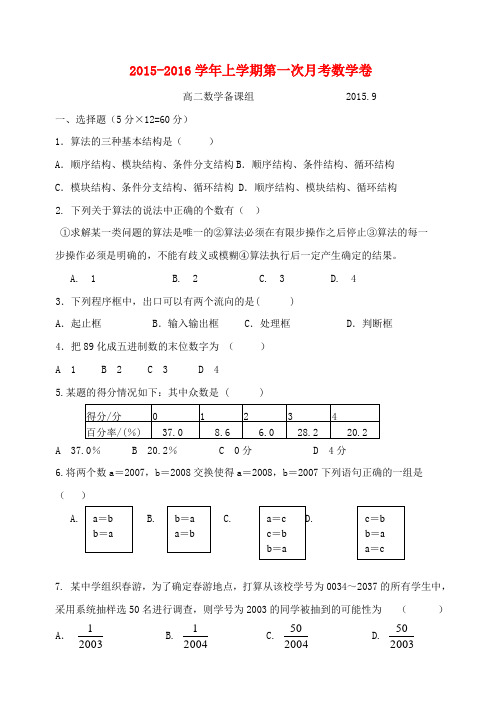 2015-2016 学年上学期第一次月考数学卷

高二数学备课组　　　　　　2015.9

一、选择题（5 分×12=60 分）

1．算法的三种基本结构是（　　）

A．顺序结构、模块结构、条件分支结构 B．顺序结构、条件结构、循环结构

C．模块结构、条件分支结构、循环结构 D．顺序结构、模块结构、循环结构

2. 下列关于算法的说法中正确的个数有（　）

①求解某一类问题的算法是唯一的②算法必须在有限步操作之后停止③算法的每一步操作必须是明确的，不能有歧义或模糊④算法执行后一定产生确定的结果。

A.　1　　　　B.　2　　　　C.　3　　　　D.　4

3．下列程序框中，出口可以有两个流向的是(　　　)

A．起止框　　　B．输入输出框　　C．处理框　　　　D．判断框

4．把 89 化成五进制数的末位数字为　（　　）

A　1　　B　2　　C　3　　D　4

5.某题的得分情况如下：其中众数是（　　　）

| 得分/分 | 0 | 1 | 2 | 3 | 4 |
|---|---|---|---|---|---|
| 百分率/(%) | 37.0 | 8.6 | 6.0 | 28.2 | 20.2 |

A　37.0％　　B　20.2％　　C　0 分　　D　4 分

6.将两个数 a＝2007，b＝2008 交换使得 a＝2008，b＝2007 下列语句正确的一组是（　　）

A.　a=b
b=a

B.　b=a
a=b

C.　a＝c
c＝b
b＝a

D.　c＝b
b＝a
a＝c

7. 某中学组织春游，为了确定春游地点，打算从该校学号为 0034～2037 的所有学生中，采用系统抽样选 50 名进行调查，则学号为 2003 的同学被抽到的可能性为　（　　　）

A.　$\frac{1}{2003}$　　B.　$\frac{1}{2004}$　　C.　$\frac{50}{2004}$　　D.　$\frac{50}{2003}$